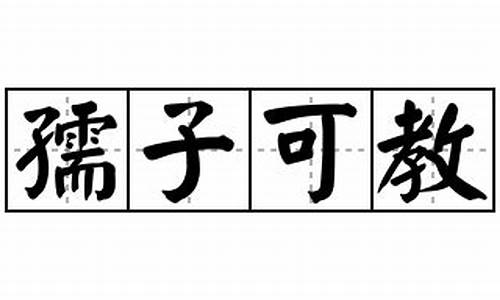 孺子可教